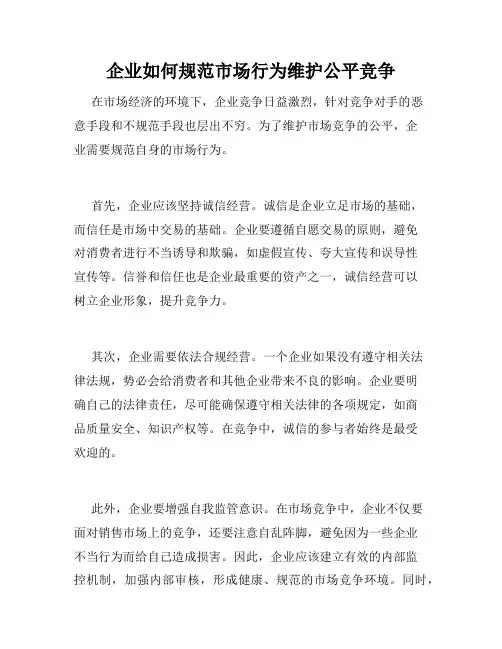 企业如何规范市场行为维护公平竞争

在市场经济的环境下，企业竞争日益激烈，针对竞争对手的恶意手段和不规范手段也层出不穷。为了维护市场竞争的公平，企业需要规范自身的市场行为。

首先，企业应该坚持诚信经营。诚信是企业立足市场的基础，而信任是市场中交易的基础。企业要遵循自愿交易的原则，避免对消费者进行不当诱导和欺骗，如虚假宣传、夸大宣传和误导性宣传等。信誉和信任也是企业最重要的资产之一，诚信经营可以树立企业形象，提升竞争力。

其次，企业需要依法合规经营。一个企业如果没有遵守相关法律法规，势必会给消费者和其他企业带来不良的影响。企业要明确自己的法律责任，尽可能确保遵守相关法律的各项规定，如商品质量安全、知识产权等。在竞争中，诚信的参与者始终是最受欢迎的。

此外，企业要增强自我监管意识。在市场竞争中，企业不仅要面对销售市场上的竞争，还要注意自乱阵脚，避免因为一些企业不当行为而给自己造成损害。因此，企业应该建立有效的内部监控机制，加强内部审核，形成健康、规范的市场竞争环境。同时，